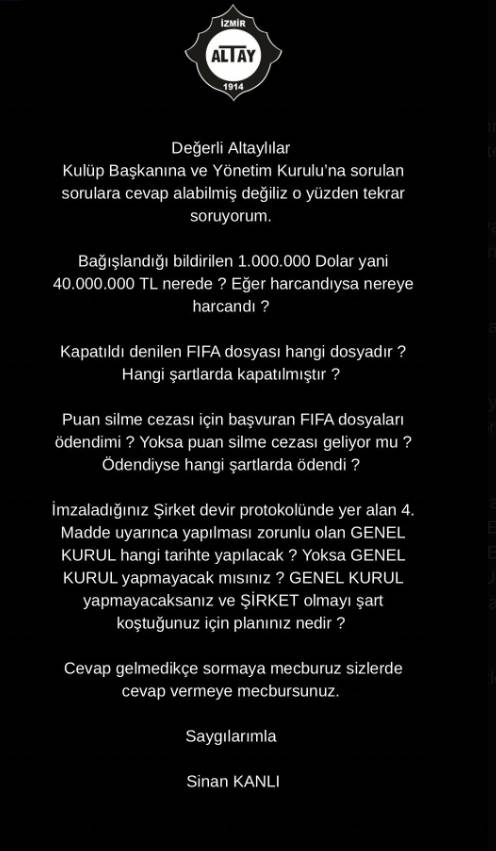 İZMİR
ALTAY
1914

Değerli Altaylılar
Kulüp Başkanına ve Yönetim Kurulu'na sorulan sorulara cevap alabilmiş değiliz o yüzden tekrar soruyorum.

Bağışlandığı bildirilen 1.000.000 Dolar yani 40.000.000 TL nerede ? Eğer harcandıysa nereye harcandı ?

Kapatıldı denilen FIFA dosyası hangi dosyadır ? Hangi şartlarda kapatılmıştır ?

Puan silme cezası için başvuran FIFA dosyaları ödendimi ? Yoksa puan silme cezası geliyor mu ? Ödendiyse hangi şartlarda ödendi ?

İmzaladığınız Şirket devir protokolünde yer alan 4. Madde uyarınca yapılması zorunlu olan GENEL KURUL hangi tarihte yapılacak ? Yoksa GENEL KURUL yapmayacak mısınız ? GENEL KURUL yapmayacaksanız ve ŞİRKET olmayı şart koştuğunuz için planınız nedir ?

Cevap gelmedikçe sormaya mecburuz sizlerde cevap vermeye mecbursunuz.

Saygılarımla

Sinan KANLI